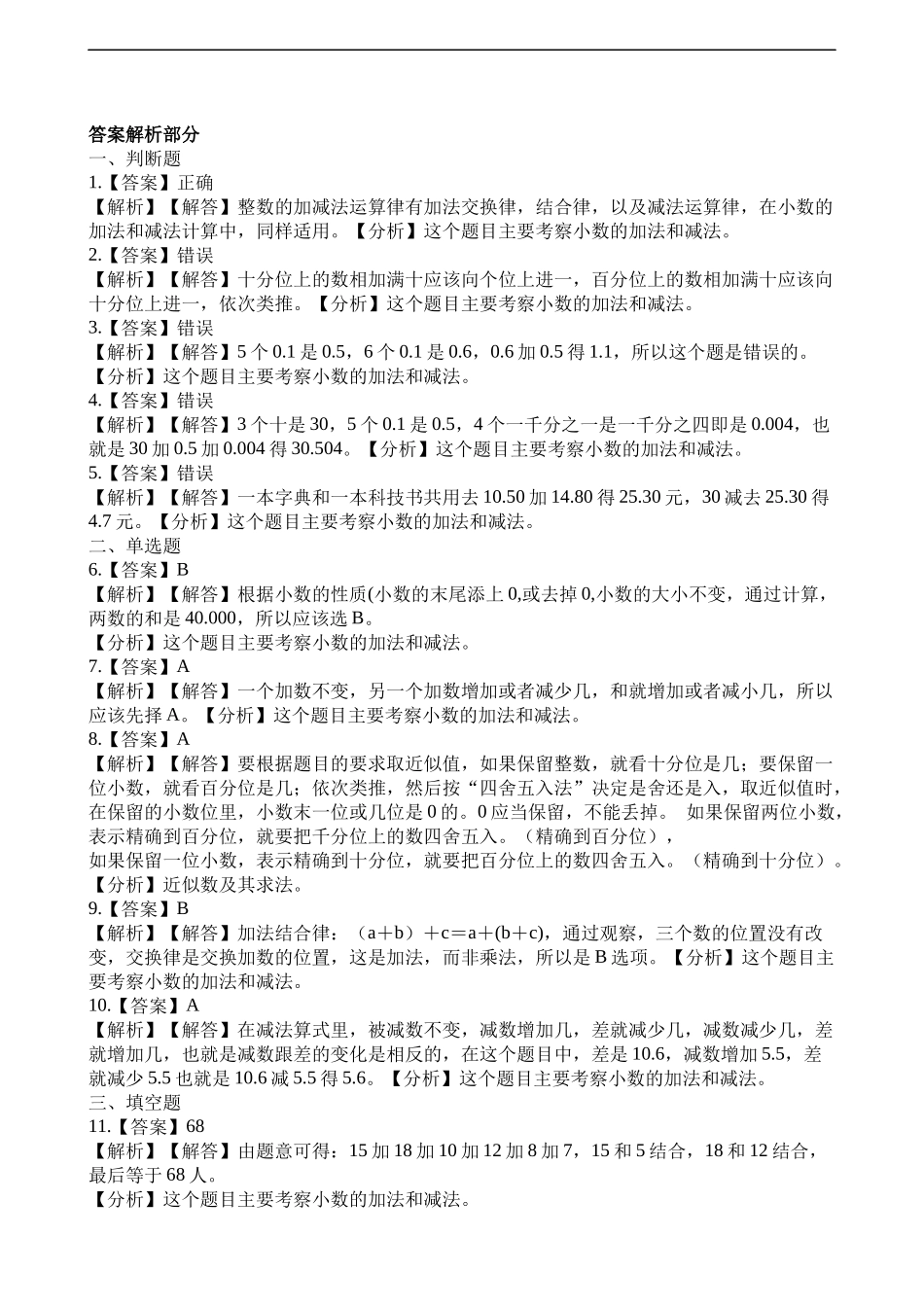 答案解析部分
一、判断题
1.【答案】正确
【解析】【解答】整数的加减法运算律有加法交换律，结合律，以及减法运算律，在小数的加法和减法计算中，同样适用。【分析】这个题目主要考察小数的加法和减法。
2.【答案】错误
【解析】【解答】十分位上的数相加满十应该向个位上进一，百分位上的数相加满十应该向十分位上进一，依次类推。【分析】这个题目主要考察小数的加法和减法。
3.【答案】错误
【解析】【解答】5 个 0.1 是 0.5，6 个 0.1 是 0.6，0.6 加 0.5 得 1.1，所以这个题是错误的。
【分析】这个题目主要考察小数的加法和减法。
4.【答案】错误
【解析】【解答】3 个十是 30，5 个 0.1 是 0.5，4 个一千分之一是一千分之四即是 0.004，也就是 30 加 0.5 加 0.004 得 30.504。【分析】这个题目主要考察小数的加法和减法。
5.【答案】错误
【解析】【解答】一本字典和一本科技书共用去 10.50 加 14.80 得 25.30 元，30 减去 25.30 得 4.7 元。【分析】这个题目主要考察小数的加法和减法。
二、单选题
6.【答案】B
【解析】【解答】根据小数的性质(小数的末尾添上 0,或去掉 0,小数的大小不变，通过计算，两数的和是 40.000，所以应该选 B。
【分析】这个题目主要考察小数的加法和减法。
7.【答案】A
【解析】【解答】一个加数不变，另一个加数增加或者减少几，和就增加或者减小几，所以应该先择 A。【分析】这个题目主要考察小数的加法和减法。
8.【答案】A
【解析】【解答】要根据题目的要求取近似值，如果保留整数，就看十分位是几；要保留一位小数，就看百分位是几；依次类推，然后按“四舍五入法”决定是舍还是入，取近似值时，在保留的小数位里，小数末一位或几位是 0 的。0 应当保留，不能丢掉。 如果保留两位小数，表示精确到百分位，就要把千分位上的数四舍五入。（精确到百分位），
如果保留一位小数，表示精确到十分位，就要把百分位上的数四舍五入。（精确到十分位）。
【分析】近似数及其求法。
9.【答案】B
【解析】【解答】加法结合律：（a＋b）＋c＝a＋(b＋c)，通过观察，三个数的位置没有改变，交换律是交换加数的位置，这是加法，而非乘法，所以是 B 选项。【分析】这个题目主要考察小数的加法和减法。
10.【答案】A
【解析】【解答】在减法算式里，被减数不变，减数增加几，差就减少几，减数减少几，差就增加几，也就是减数跟差的变化是相反的，在这个题目中，差是 10.6，减数增加 5.5，差就减少 5.5 也就是 10.6 减 5.5 得 5.6。【分析】这个题目主要考察小数的加法和减法。
三、填空题
11.【答案】68
【解析】【解答】由题意可得：15 加 18 加 10 加 12 加 8 加 7，15 和 5 结合，18 和 12 结合，最后等于 68 人。
【分析】这个题目主要考察小数的加法和减法。